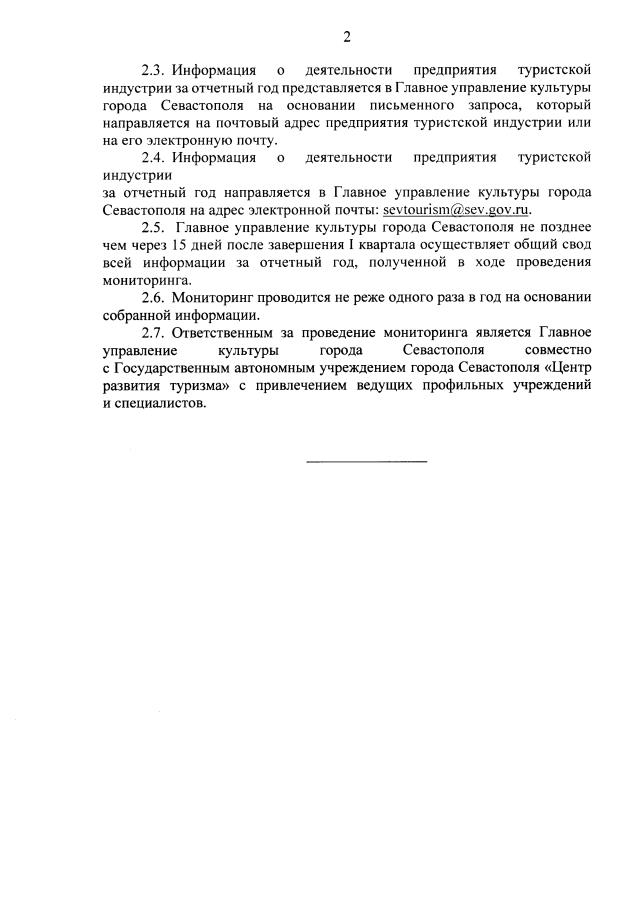 2

2.3. Информация о деятельности предприятия туристской индустрии за отчетный год представляется в Главное управление культуры города Севастополя на основании письменного запроса, который направляется на почтовый адрес предприятия туристской индустрии или на его электронную почту.

2.4. Информация о деятельности предприятия туристской индустрии
за отчетный год направляется в Главное управление культуры города Севастополя на адрес электронной почты: sevtourism@sev.gov.ru.

2.5. Главное управление культуры города Севастополя не позднее чем через 15 дней после завершения I квартала осуществляет общий свод всей информации за отчетный год, полученной в ходе проведения мониторинга.

2.6. Мониторинг проводится не реже одного раза в год на основании собранной информации.

2.7. Ответственным за проведение мониторинга является Главное управление культуры города Севастополя совместно с Государственным автономным учреждением города Севастополя «Центр развития туризма» с привлечением ведущих профильных учреждений и специалистов.